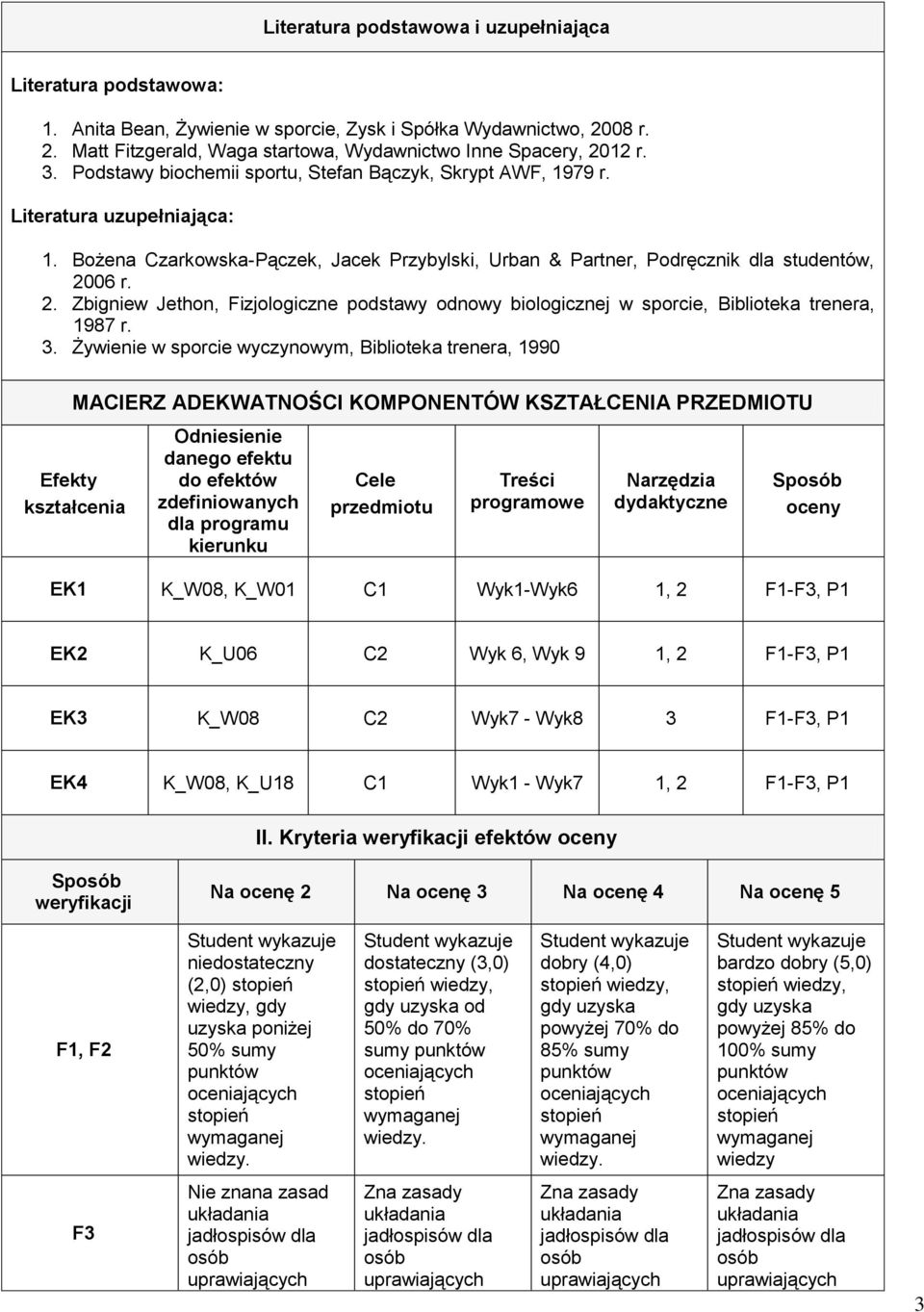 Literatura podstawowa i uzupełniająca

Literatura podstawowa:

1. Anita Bean, Żywienie w sporcie, Zysk i Spółka Wydawnictwo, 2008 r.
2. Matt Fitzgerald, Waga startowa, Wydawnictwo Inne Spacery, 2012 r.
3. Podstawy biochemii sportu, Stefan Bączyk, Skrypt AWF, 1979 r.

Literatura uzupełniająca:

1. Bożena Czarkowska-Pączek, Jacek Przybylski, Urban & Partner, Podręcznik dla studentów, 2006 r.
2. Zbigniew Jethon, Fizjologiczne podstawy odnowy biologicznej w sporcie, Biblioteka trenera, 1987 r.
3. Żywienie w sporcie wyczynowym, Biblioteka trenera, 1990

MACIERZ ADEKWATNOŚCI KOMPONENTÓW KSZTAŁCENIA PRZEDMIOTU

| Efekty kształcenia | Odniesienie danego efektu do efektów zdefiniowanych dla programu kierunku | Cele przedmiotu | Treści programowe | Narzędzia dydaktyczne | Sposób oceny |
|---|---|---|---|---|---|
| EK1 | K_W08, K_W01 | C1 | Wyk1-Wyk6 | 1, 2 | F1-F3, P1 |
| EK2 | K_U06 | C2 | Wyk 6, Wyk 9 | 1, 2 | F1-F3, P1 |
| EK3 | K_W08 | C2 | Wyk7 - Wyk8 | 3 | F1-F3, P1 |
| EK4 | K_W08, K_U18 | C1 | Wyk1 - Wyk7 | 1, 2 | F1-F3, P1 |

II. Kryteria weryfikacji efektów oceny

| Sposób weryfikacji | Na ocenę 2 | Na ocenę 3 | Na ocenę 4 | Na ocenę 5 |
|---|---|---|---|---|
| F1, F2 | Student wykazuje niedostateczny (2,0) stopień wiedzy, gdy uzyska poniżej 50% sumy punktów oceniających stopień wymaganej wiedzy. | Student wykazuje dostateczny (3,0) stopień wiedzy, gdy uzyska od 50% do 70% sumy punktów oceniających stopień wymaganej wiedzy. | Student wykazuje dobry (4,0) stopień wiedzy, gdy uzyska powyżej 70% do 85% sumy punktów oceniających stopień wymaganej wiedzy. | Student wykazuje bardzo dobry (5,0) stopień wiedzy, gdy uzyska powyżej 85% do 100% sumy punktów oceniających stopień wymaganej wiedzy |
| F3 | Nie znana zasad układania jadłospisów dla osób uprawiających | Zna zasady układania jadłospisów dla osób uprawiających | Zna zasady układania jadłospisów dla osób uprawiających | Zna zasady układania jadłospisów dla osób uprawiających |

3